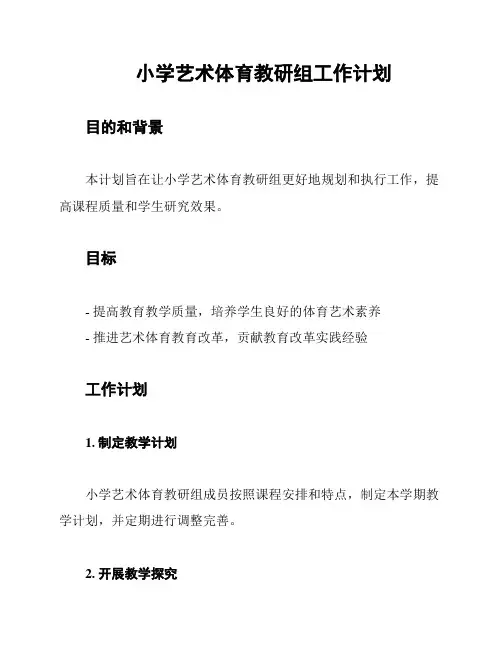 小学艺术体育教研组工作计划

目的和背景

本计划旨在让小学艺术体育教研组更好地规划和执行工作，提高课程质量和学生研究效果。

目标

- 提高教育教学质量，培养学生良好的体育艺术素养
- 推进艺术体育教育改革，贡献教育改革实践经验

工作计划

1. 制定教学计划

小学艺术体育教研组成员按照课程安排和特点，制定本学期教学计划，并定期进行调整完善。

2. 开展教学探究